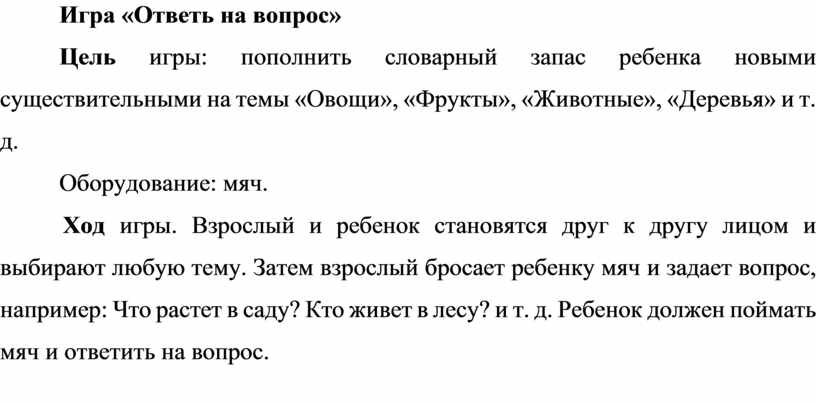 Игра «Ответь на вопрос»

Цель игры: пополнить словарный запас ребенка новыми существительными на темы «Овощи», «Фрукты», «Животные», «Деревья» и т. д.

Оборудование: мяч.

Ход игры. Взрослый и ребенок становятся друг к другу лицом и выбирают любую тему. Затем взрослый бросает ребенку мяч и задает вопрос, например: Что растет в саду? Кто живет в лесу? и т. д. Ребенок должен поймать мяч и ответить на вопрос.